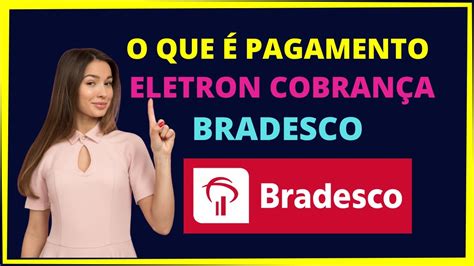 O QUE É PAGAMENTO
ELETRON COBRANÇA
BRADESCO

Bradesco